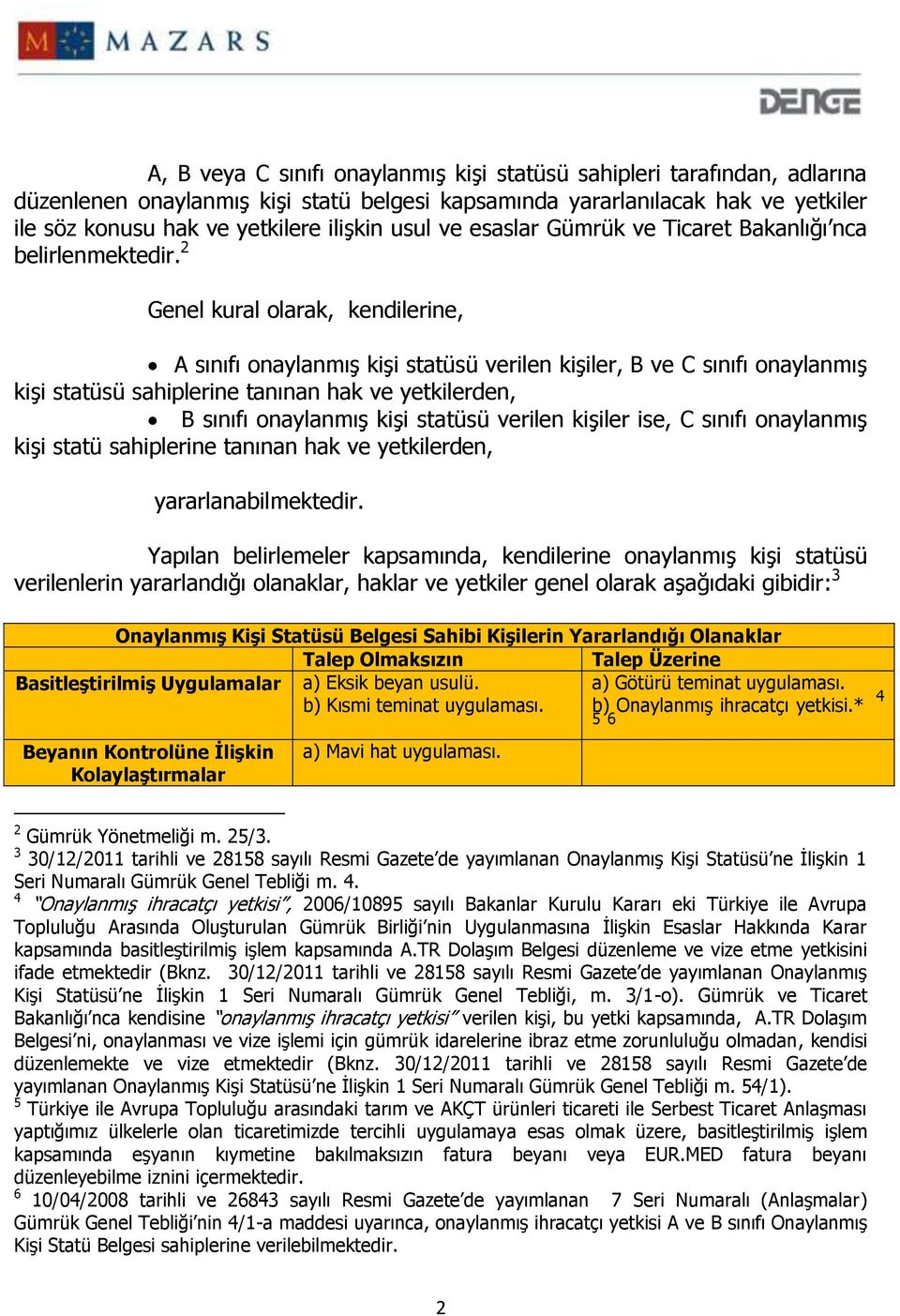 MAZARS

DENGE

A, B veya C sınıfı onaylanmış kişi statüsü sahipleri tarafından, adlarına düzenlenen onaylanmış kişi statü belgesi kapsamında yararlanılacak hak ve yetkiler ile söz konusu hak ve yetkilere ilişkin usul ve esaslar Gümrük ve Ticaret Bakanlığı'nca belirlenmektedir.$^2$

Genel kural olarak, kendilerine,

• A sınıfı onaylanmış kişi statüsü verilen kişiler, B ve C sınıfı onaylanmış kişi statüsü sahiplerine tanınan hak ve yetkilerden,
• B sınıfı onaylanmış kişi statüsü verilen kişiler ise, C sınıfı onaylanmış kişi statü sahiplerine tanınan hak ve yetkilerden,

yararlanabilmektedir.

Yapılan belirlemeler kapsamında, kendilerine onaylanmış kişi statüsü verilenlerin yararlandığı olanaklar, haklar ve yetkiler genel olarak aşağıdaki gibidir:$^3$

| Onaylanmış Kişi Statüsü Belgesi Sahibi Kişilerin Yararlandığı Olanaklar | | |
|---|---|---|
| | Talep Olmaksızın | Talep Üzerine |
| Basitleştirilmiş Uygulamalar | a) Eksik beyan usulü. b) Kısmi teminat uygulaması. | a) Götürü teminat uygulaması. b) Onaylanmış ihracatçı yetkisi.* $^4$ $^5$ $^6$ |
| Beyanın Kontrolüne İlişkin Kolaylaştırmalar | a) Mavi hat uygulaması. | |

$^2$ Gümrük Yönetmeliği m. 25/3.
$^3$ 30/12/2011 tarihli ve 28158 sayılı Resmi Gazete'de yayımlanan Onaylanmış Kişi Statüsü'ne İlişkin 1 Seri Numaralı Gümrük Genel Tebliği m. 4.
$^4$ "Onaylanmış ihracatçı yetkisi", 2006/10895 sayılı Bakanlar Kurulu Kararı eki Türkiye ile Avrupa Topluluğu Arasında Oluşturulan Gümrük Birliği'nin Uygulanmasına İlişkin Esaslar Hakkında Karar kapsamında basitleştirilmiş işlem kapsamında A.TR Dolaşım Belgesi düzenleme ve vize etme yetkisini ifade etmektedir (Bknz. 30/12/2011 tarihli ve 28158 sayılı Resmi Gazete'de yayımlanan Onaylanmış Kişi Statüsü'ne İlişkin 1 Seri Numaralı Gümrük Genel Tebliği, m. 3/1-o). Gümrük ve Ticaret Bakanlığı'nca kendisine "onaylanmış ihracatçı yetkisi" verilen kişi, bu yetki kapsamında, A.TR Dolaşım Belgesi'ni, onaylanması ve vize işlemi için gümrük idarelerine ibraz etme zorunluluğu olmadan, kendisi düzenlemekte ve vize etmektedir (Bknz. 30/12/2011 tarihli ve 28158 sayılı Resmi Gazete'de yayımlanan Onaylanmış Kişi Statüsü'ne İlişkin 1 Seri Numaralı Gümrük Genel Tebliği m. 54/1).
$^5$ Türkiye ile Avrupa Topluluğu arasındaki tarım ve AKÇT ürünleri ticareti ile Serbest Ticaret Anlaşması yaptığımız ülkelerle olan ticaretimizde tercihli uygulamaya esas olmak üzere, basitleştirilmiş işlem kapsamında eşyanın kıymetine bakılmaksızın fatura beyanı veya EUR.MED fatura beyanı düzenleyebilme iznini içermektedir.
$^6$ 10/04/2008 tarihli ve 26843 sayılı Resmi Gazete'de yayımlanan 7 Seri Numaralı (Anlaşmalar) Gümrük Genel Tebliği'nin 4/1-a maddesi uyarınca, onaylanmış ihracatçı yetkisi A ve B sınıfı Onaylanmış Kişi Statü Belgesi sahiplerine verilebilmektedir.

2